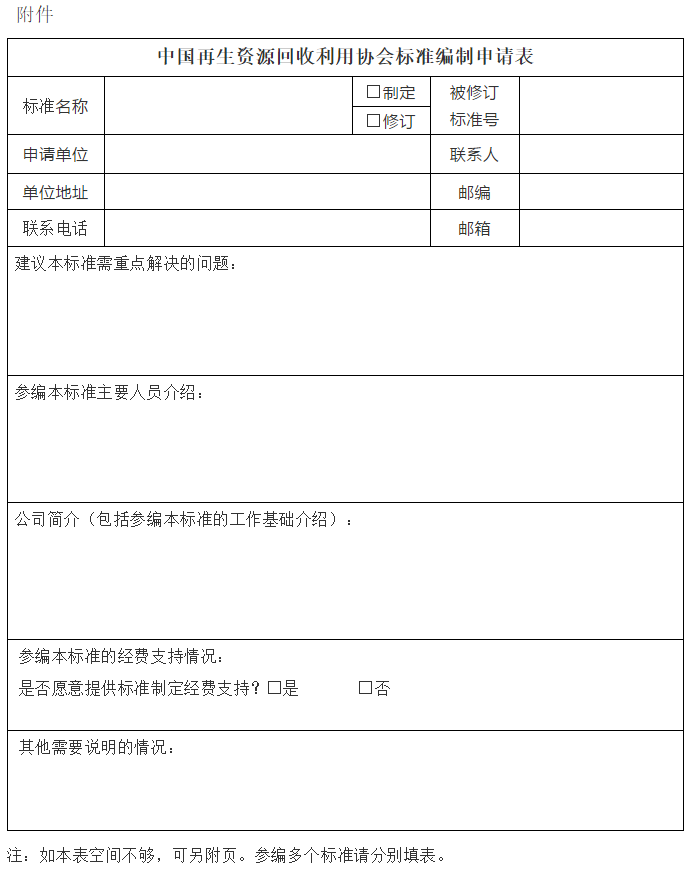 附件

中国再生资源回收利用协会标准编制申请表

| 标准名称 | | □制定 □修订 | 被修订标准号 | |
|---|---|---|---|---|
| 申请单位 | | | 联系人 | |
| 单位地址 | | | 邮编 | |
| 联系电话 | | | 邮箱 | |

建议本标准需重点解决的问题：

参编本标准主要人员介绍：

公司简介（包括参编本标准的工作基础介绍）：

参编本标准的经费支持情况：
是否愿意提供标准制定经费支持？□是 □否

其他需要说明的情况：

注：如本表空间不够，可另附页。参编多个标准请分别填表。